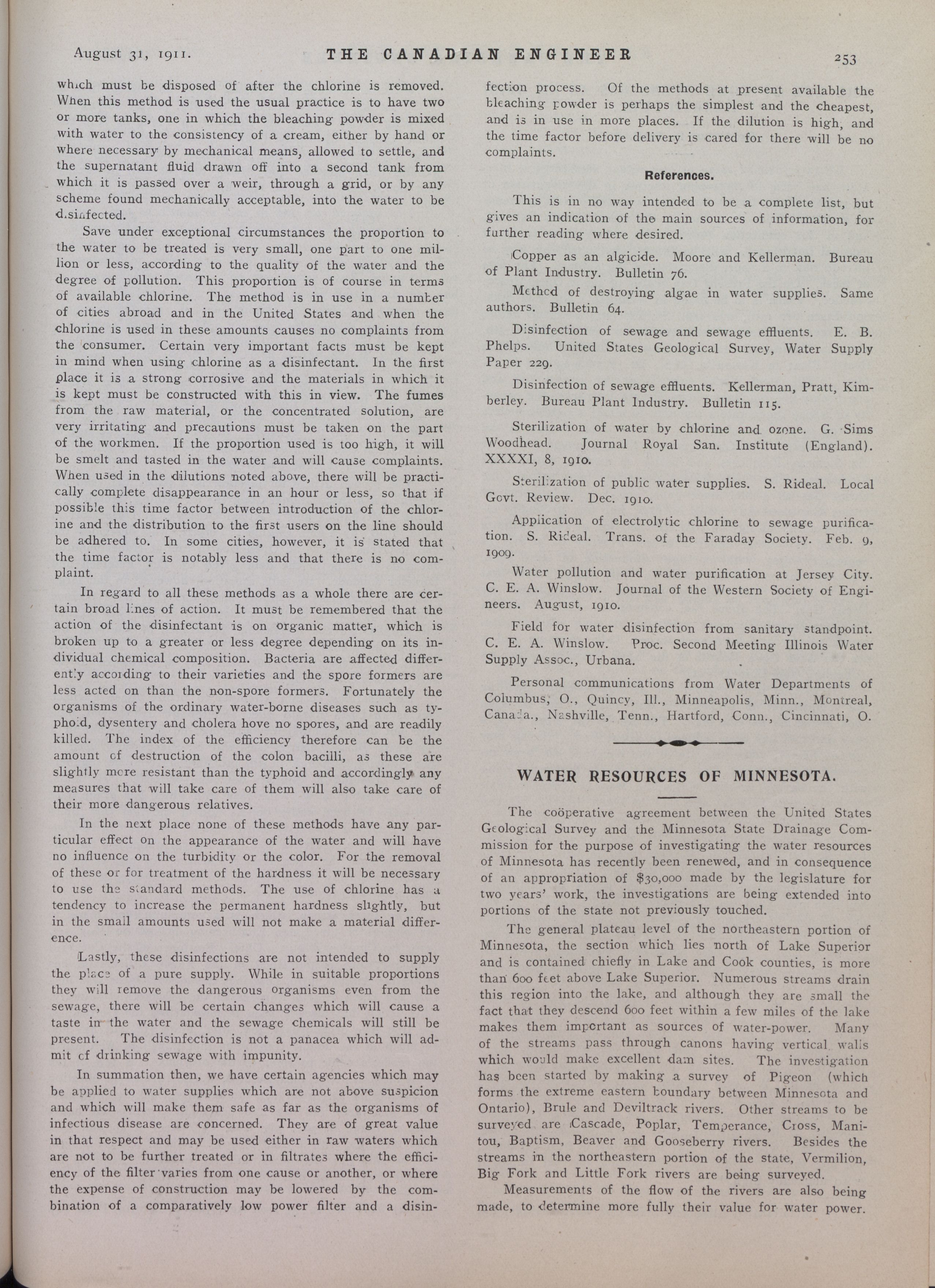 August 31, 1911. THE CANADIAN ENGINEER 253

which must be disposed of after the chlorine is removed. When this method is used the usual practice is to have two or more tanks, one in which the bleaching powder is mixed with water to the consistency of a cream, either by hand or where necessary by mechanical means, allowed to settle, and the supernatant fluid drawn off into a second tank from which it is passed over a weir, through a grid, or by any scheme found mechanically acceptable, into the water to be disinfected.

Save under exceptional circumstances the proportion to the water to be treated is very small, one part to one million or less, according to the quality of the water and the degree of pollution. This proportion is of course in terms of available chlorine. The method is in use in a number of cities abroad and in the United States and when the chlorine is used in these amounts causes no complaints from the consumer. Certain very important facts must be kept in mind when using chlorine as a disinfectant. In the first place it is a strong corrosive and the materials in which it is kept must be constructed with this in view. The fumes from the raw material, or the concentrated solution, are very irritating and precautions must be taken on the part of the workmen. If the proportion used is too high, it will be smelt and tasted in the water and will cause complaints. When used in the dilutions noted above, there will be practically complete disappearance in an hour or less, so that if possible this time factor between introduction of the chlorine and the distribution to the first users on the line should be adhered to. In some cities, however, it is stated that the time factor is notably less and that there is no complaint.

In regard to all these methods as a whole there are certain broad lines of action. It must be remembered that the action of the disinfectant is on organic matter, which is broken up to a greater or less degree depending on its individual chemical composition. Bacteria are affected differently according to their varieties and the spore formers are less acted on than the non-spore formers. Fortunately the organisms of the ordinary water-borne diseases such as typhoid, dysentery and cholera hove no spores, and are readily killed. The index of the efficiency therefore can be the amount of destruction of the colon bacilli, as these are slightly more resistant than the typhoid and accordingly any measures that will take care of them will also take care of their more dangerous relatives.

In the next place none of these methods have any particular effect on the appearance of the water and will have no influence on the turbidity or the color. For the removal of these or for treatment of the hardness it will be necessary to use the standard methods. The use of chlorine has a tendency to increase the permanent hardness slightly, but in the small amounts used will not make a material difference.

Lastly, these disinfections are not intended to supply the place of a pure supply. While in suitable proportions they will remove the dangerous organisms even from the sewage, there will be certain changes which will cause a taste in the water and the sewage chemicals will still be present. The disinfection is not a panacea which will admit of drinking sewage with impunity.

In summation then, we have certain agencies which may be applied to water supplies which are not above suspicion and which will make them safe as far as the organisms of infectious disease are concerned. They are of great value in that respect and may be used either in raw waters which are not to be further treated or in filtrates where the efficiency of the filter varies from one cause or another, or where the expense of construction may be lowered by the combination of a comparatively low power filter and a disinfection process. Of the methods at present available the bleaching powder is perhaps the simplest and the cheapest, and is in use in more places. If the dilution is high, and the time factor before delivery is cared for there will be no complaints.

References.

This is in no way intended to be a complete list, but gives an indication of the main sources of information, for further reading where desired.

Copper as an algicide. Moore and Kellerman. Bureau of Plant Industry. Bulletin 76.

Method of destroying algae in water supplies. Same authors. Bulletin 64.

Disinfection of sewage and sewage effluents. E. B. Phelps. United States Geological Survey, Water Supply Paper 229.

Disinfection of sewage effluents. Kellerman, Pratt, Kimberley. Bureau Plant Industry. Bulletin 115.

Sterilization of water by chlorine and ozone. G. Sims Woodhead. Journal Royal San. Institute (England). XXXXI, 8, 1910.

Sterilization of public water supplies. S. Rideal. Local Govt. Review. Dec. 1910.

Application of electrolytic chlorine to sewage purification. S. Rideal. Trans. of the Faraday Society. Feb. 9, 1909.

Water pollution and water purification at Jersey City. C. E. A. Winslow. Journal of the Western Society of Engineers. August, 1910.

Field for water disinfection from sanitary standpoint. C. E. A. Winslow. Proc. Second Meeting Illinois Water Supply Assoc., Urbana.

Personal communications from Water Departments of Columbus, O., Quincy, Ill., Minneapolis, Minn., Montreal, Canada., Nashville, Tenn., Hartford, Conn., Cincinnati, O.

WATER RESOURCES OF MINNESOTA.

The coöperative agreement between the United States Geological Survey and the Minnesota State Drainage Commission for the purpose of investigating the water resources of Minnesota has recently been renewed, and in consequence of an appropriation of $30,000 made by the legislature for two years' work, the investigations are being extended into portions of the state not previously touched.

The general plateau level of the northeastern portion of Minnesota, the section which lies north of Lake Superior and is contained chiefly in Lake and Cook counties, is more than 600 feet above Lake Superior. Numerous streams drain this region into the lake, and although they are small the fact that they descend 600 feet within a few miles of the lake makes them important as sources of water-power. Many of the streams pass through canons having vertical walls which would make excellent dam sites. The investigation has been started by making a survey of Pigeon (which forms the extreme eastern boundary between Minnesota and Ontario), Brule and Deviltrack rivers. Other streams to be surveyed are Cascade, Poplar, Temperance, Cross, Manitou, Baptism, Beaver and Gooseberry rivers. Besides the streams in the northeastern portion of the state, Vermilion, Big Fork and Little Fork rivers are being surveyed.

Measurements of the flow of the rivers are also being made, to determine more fully their value for water power.